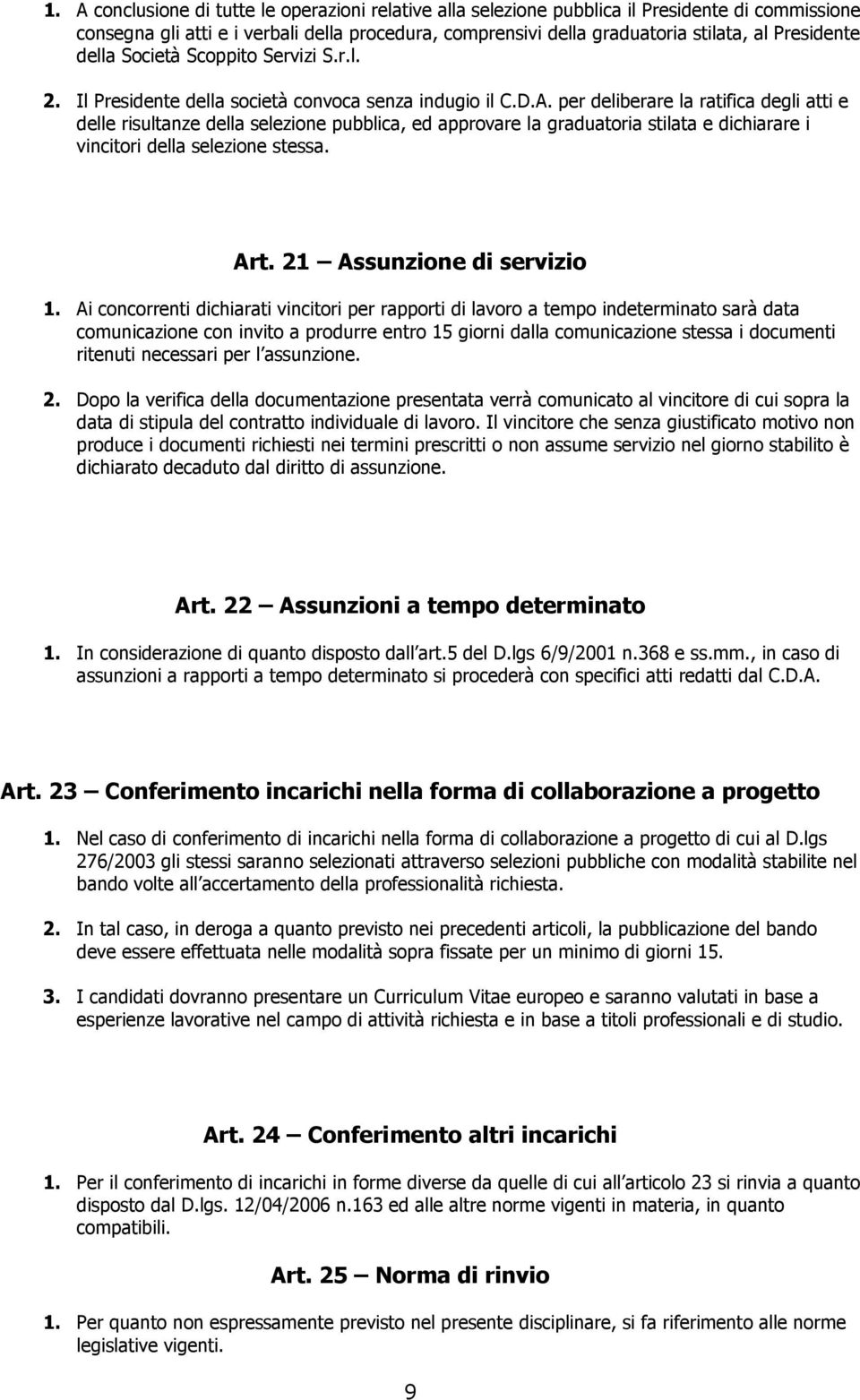 1. A conclusione di tutte le operazioni relative alla selezione pubblica il Presidente di commissione consegna gli atti e i verbali della procedura, comprensivi della graduatoria stilata, al Presidente della Società Scoppito Servizi S.r.l.

2. Il Presidente della società convoca senza indugio il C.D.A. per deliberare la ratifica degli atti e delle risultanze della selezione pubblica, ed approvare la graduatoria stilata e dichiarare i vincitori della selezione stessa.

Art. 21 — Assunzione di servizio

1. Ai concorrenti dichiarati vincitori per rapporti di lavoro a tempo indeterminato sarà data comunicazione con invito a produrre entro 15 giorni dalla comunicazione stessa i documenti ritenuti necessari per l assunzione.

2. Dopo la verifica della documentazione presentata verrà comunicato al vincitore di cui sopra la data di stipula del contratto individuale di lavoro. Il vincitore che senza giustificato motivo non produce i documenti richiesti nei termini prescritti o non assume servizio nel giorno stabilito è dichiarato decaduto dal diritto di assunzione.

Art. 22 — Assunzioni a tempo determinato

1. In considerazione di quanto disposto dall art.5 del D.lgs 6/9/2001 n.368 e ss.mm., in caso di assunzioni a rapporti a tempo determinato si procederà con specifici atti redatti dal C.D.A.

Art. 23 — Conferimento incarichi nella forma di collaborazione a progetto

1. Nel caso di conferimento di incarichi nella forma di collaborazione a progetto di cui al D.lgs 276/2003 gli stessi saranno selezionati attraverso selezioni pubbliche con modalità stabilite nel bando volte all accertamento della professionalità richiesta.

2. In tal caso, in deroga a quanto previsto nei precedenti articoli, la pubblicazione del bando deve essere effettuata nelle modalità sopra fissate per un minimo di giorni 15.

3. I candidati dovranno presentare un Curriculum Vitae europeo e saranno valutati in base a esperienze lavorative nel campo di attività richiesta e in base a titoli professionali e di studio.

Art. 24 — Conferimento altri incarichi

1. Per il conferimento di incarichi in forme diverse da quelle di cui all articolo 23 si rinvia a quanto disposto dal D.lgs. 12/04/2006 n.163 ed alle altre norme vigenti in materia, in quanto compatibili.

Art. 25 — Norma di rinvio

1. Per quanto non espressamente previsto nel presente disciplinare, si fa riferimento alle norme legislative vigenti.

9